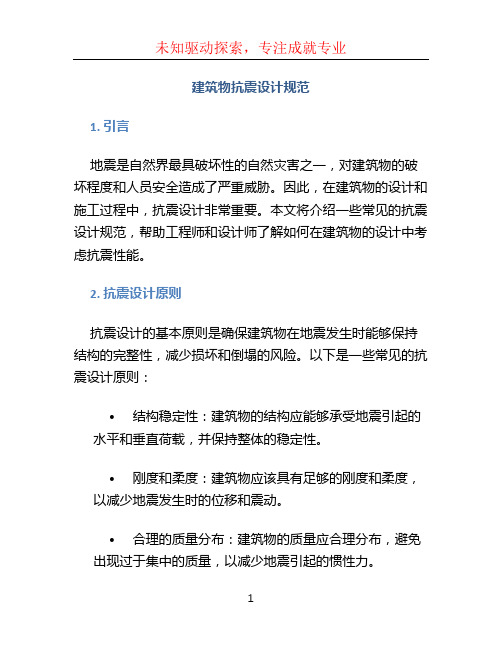 未知驱动探索，专注成就专业

建筑物抗震设计规范

1. 引言

地震是自然界最具破坏性的自然灾害之一，对建筑物的破坏程度和人员安全造成了严重威胁。因此，在建筑物的设计和施工过程中，抗震设计非常重要。本文将介绍一些常见的抗震设计规范，帮助工程师和设计师了解如何在建筑物的设计中考虑抗震性能。

2. 抗震设计原则

抗震设计的基本原则是确保建筑物在地震发生时能够保持结构的完整性，减少损坏和倒塌的风险。以下是一些常见的抗震设计原则：

• 结构稳定性：建筑物的结构应能够承受地震引起的水平和垂直荷载，并保持整体的稳定性。

• 刚度和柔度：建筑物应该具有足够的刚度和柔度，以减少地震发生时的位移和震动。

• 合理的质量分布：建筑物的质量应合理分布，避免出现过于集中的质量，以减少地震引起的惯性力。

1